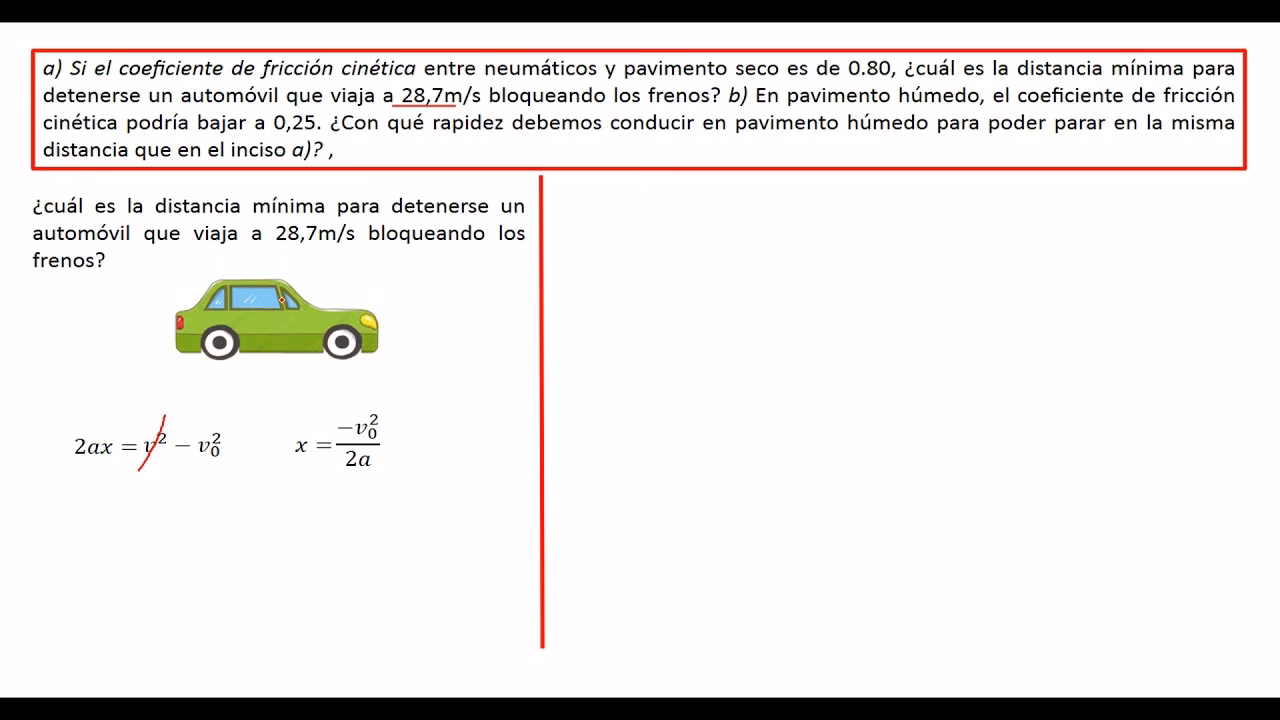 a) Si el coeficiente de fricción cinética entre neumáticos y pavimento seco es de 0.80, ¿cuál es la distancia mínima para detenerse un automóvil que viaja a 28,7m/s bloqueando los frenos? b) En pavimento húmedo, el coeficiente de fricción cinética podría bajar a 0,25. ¿Con qué rapidez debemos conducir en pavimento húmedo para poder parar en la misma distancia que en el inciso a)? ,

¿cuál es la distancia mínima para detenerse un automóvil que viaja a 28,7m/s bloqueando los frenos?

$2ax = v^2 - v_0^2$

$x = \frac{-v_0^2}{2a}$